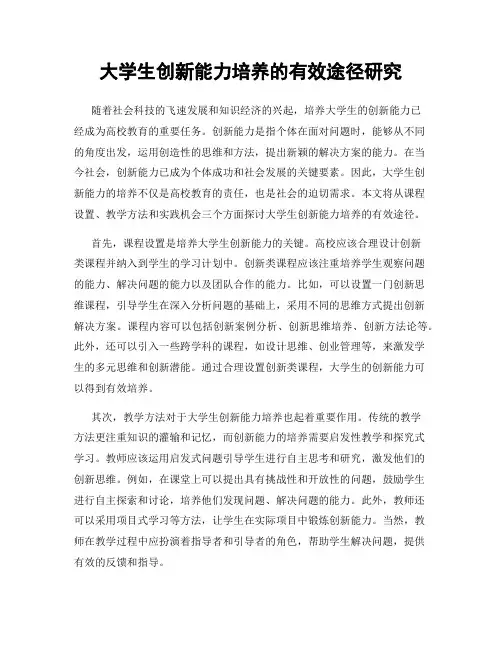 大学生创新能力培养的有效途径研究

随着社会科技的飞速发展和知识经济的兴起，培养大学生的创新能力已经成为高校教育的重要任务。创新能力是指个体在面对问题时，能够从不同的角度出发，运用创造性的思维和方法，提出新颖的解决方案的能力。在当今社会，创新能力已成为个体成功和社会发展的关键要素。因此，大学生创新能力的培养不仅是高校教育的责任，也是社会的迫切需求。本文将从课程设置、教学方法和实践机会三个方面探讨大学生创新能力培养的有效途径。

首先，课程设置是培养大学生创新能力的关键。高校应该合理设计创新类课程并纳入到学生的学习计划中。创新类课程应该注重培养学生观察问题的能力、解决问题的能力以及团队合作的能力。比如，可以设置一门创新思维课程，引导学生在深入分析问题的基础上，采用不同的思维方式提出创新解决方案。课程内容可以包括创新案例分析、创新思维培养、创新方法论等。此外，还可以引入一些跨学科的课程，如设计思维、创业管理等，来激发学生的多元思维和创新潜能。通过合理设置创新类课程，大学生的创新能力可以得到有效培养。

其次，教学方法对于大学生创新能力培养也起着重要作用。传统的教学方法更注重知识的灌输和记忆，而创新能力的培养需要启发性教学和探究式学习。教师应该运用启发式问题引导学生进行自主思考和研究，激发他们的创新思维。例如，在课堂上可以提出具有挑战性和开放性的问题，鼓励学生进行自主探索和讨论，培养他们发现问题、解决问题的能力。此外，教师还可以采用项目式学习等方法，让学生在实际项目中锻炼创新能力。当然，教师在教学过程中应扮演着指导者和引导者的角色，帮助学生解决问题，提供有效的反馈和指导。